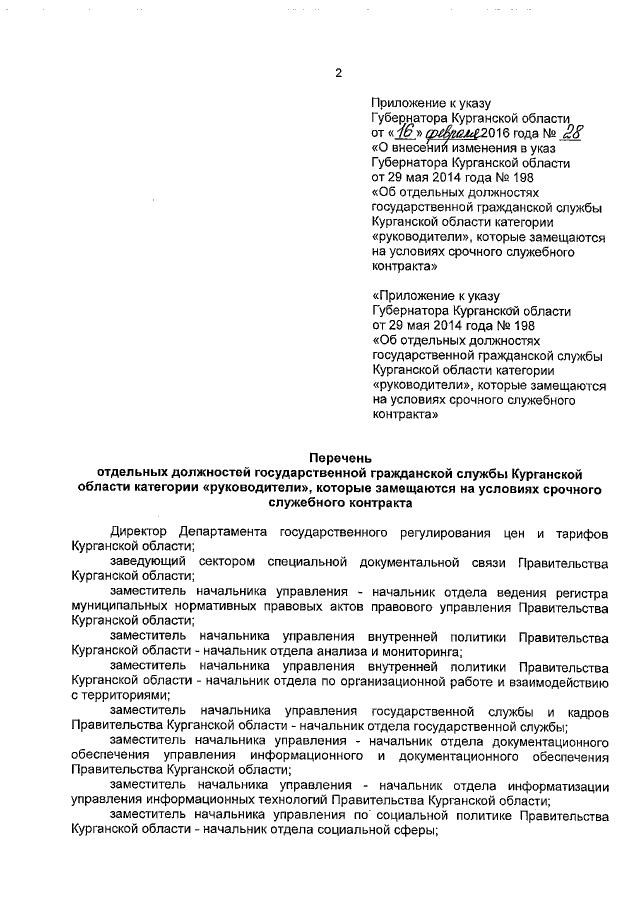 2

Приложение к указу Губернатора Курганской области от «16» февраля 2016 года № 28 «О внесении изменения в указ Губернатора Курганской области от 29 мая 2014 года № 198 «Об отдельных должностях государственной гражданской службы Курганской области категории «руководители», которые замещаются на условиях срочного служебного контракта»

«Приложение к указу Губернатора Курганской области от 29 мая 2014 года № 198 «Об отдельных должностях государственной гражданской службы Курганской области категории «руководители», которые замещаются на условиях срочного служебного контракта»

Перечень
отдельных должностей государственной гражданской службы Курганской области категории «руководители», которые замещаются на условиях срочного служебного контракта

Директор Департамента государственного регулирования цен и тарифов Курганской области;

заведующий сектором специальной документальной связи Правительства Курганской области;

заместитель начальника управления - начальник отдела ведения регистра муниципальных нормативных правовых актов правового управления Правительства Курганской области;

заместитель начальника управления внутренней политики Правительства Курганской области - начальник отдела анализа и мониторинга;

заместитель начальника управления внутренней политики Правительства Курганской области - начальник отдела по организационной работе и взаимодействию с территориями;

заместитель начальника управления государственной службы и кадров Правительства Курганской области - начальник отдела государственной службы;

заместитель начальника управления - начальник отдела документационного обеспечения управления информационного и документационного обеспечения Правительства Курганской области;

заместитель начальника управления - начальник отдела информатизации управления информационных технологий Правительства Курганской области;

заместитель начальника управления по социальной политике Правительства Курганской области - начальник отдела социальной сферы;